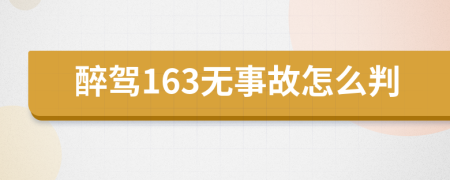 醉驾163无事故怎么判